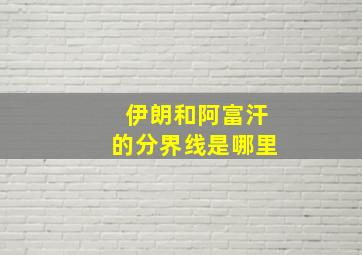 伊朗和阿富汗
的分界线是哪里